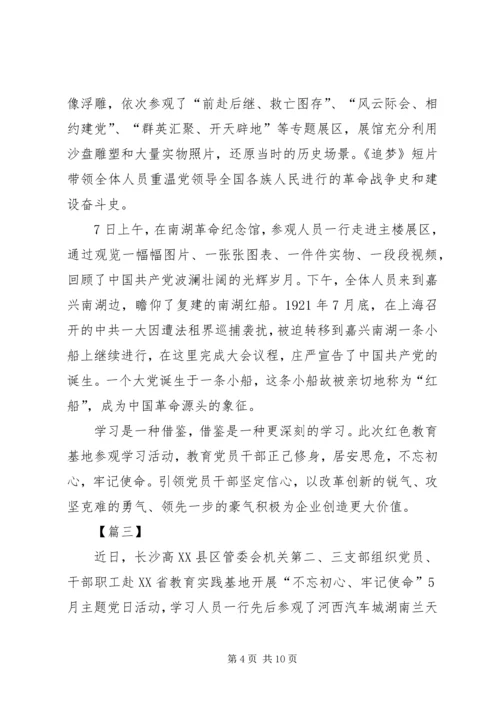 像浮雕，依次参观了“前赴后继、救亡图存”、“风云际会、相约建党”、“群英汇聚、开天辟地”等专题展区，展馆充分利用沙盘雕塑和大量实物照片，还原当时的历史场景。《追梦》短片带领全体人员重温党领导全国各族人民进行的革命战争史和建设奋斗史。

7日上午，在南湖革命纪念馆，参观人员一行走进主楼展区，通过观览一幅幅图片、一张张图表、一件件实物、一段段视频，回顾了中国共产党波澜壮阔的光辉岁月。下午，全体人员来到嘉兴南湖边，瞻仰了复建的南湖红船。1921年7月底，在上海召开的中共一大因遭法租界巡捕袭扰，被迫转移到嘉兴南湖一条小船上继续进行，在这里完成大会议程，庄严宣告了中国共产党的诞生。一个大党诞生于一条小船，这条小船故被亲切地称为“红船”，成为中国革命源头的象征。

学习是一种借鉴，借鉴是一种更深刻的学习。此次红色教育基地参观学习活动，教育党员干部正己修身，居安思危，不忘初心，牢记使命。引领党员干部坚定信心，以改革创新的锐气、攻坚克难的勇气、领先一步的豪气积极为企业创造更大价值。

【篇三】

近日，长沙高XX县区管委会机关第二、三支部组织党员、干部职工赴XX省教育实践基地开展“不忘初心、牢记使命”5月主题党日活动，学习人员一行先后参观了河西汽车城湖南兰天

第4页 共10页